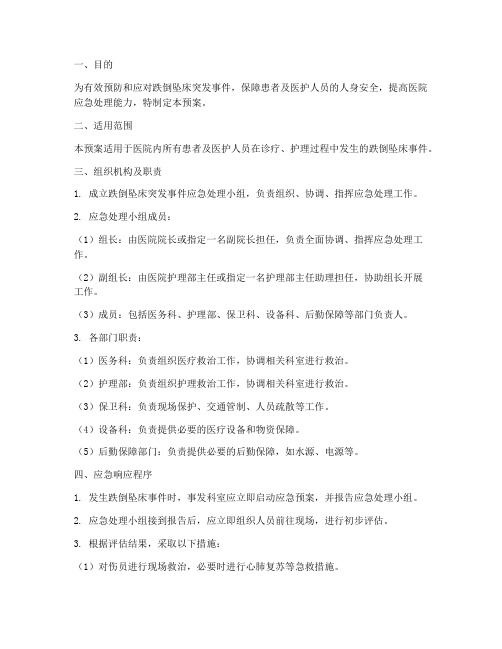 一、目的

为有效预防和应对跌倒坠床突发事件，保障患者及医护人员的人身安全，提高医院应急处理能力，特制定本预案。

二、适用范围

本预案适用于医院内所有患者及医护人员在诊疗、护理过程中发生的跌倒坠床事件。

三、组织机构及职责

1. 成立跌倒坠床突发事件应急处理小组，负责组织、协调、指挥应急处理工作。

2. 应急处理小组成员：

（1）组长：由医院院长或指定一名副院长担任，负责全面协调、指挥应急处理工作。

（2）副组长：由医院护理部主任或指定一名护理部主任助理担任，协助组长开展工作。

（3）成员：包括医务科、护理部、保卫科、设备科、后勤保障等部门负责人。

3. 各部门职责：

（1）医务科：负责组织医疗救治工作，协调相关科室进行救治。

（2）护理部：负责组织护理救治工作，协调相关科室进行救治。

（3）保卫科：负责现场保护、交通管制、人员疏散等工作。

（4）设备科：负责提供必要的医疗设备和物资保障。

（5）后勤保障部门：负责提供必要的后勤保障，如水源、电源等。

四、应急响应程序

1. 发生跌倒坠床事件时，事发科室应立即启动应急预案，并报告应急处理小组。

2. 应急处理小组接到报告后，应立即组织人员前往现场，进行初步评估。

3. 根据评估结果，采取以下措施：

（1）对伤员进行现场救治，必要时进行心肺复苏等急救措施。